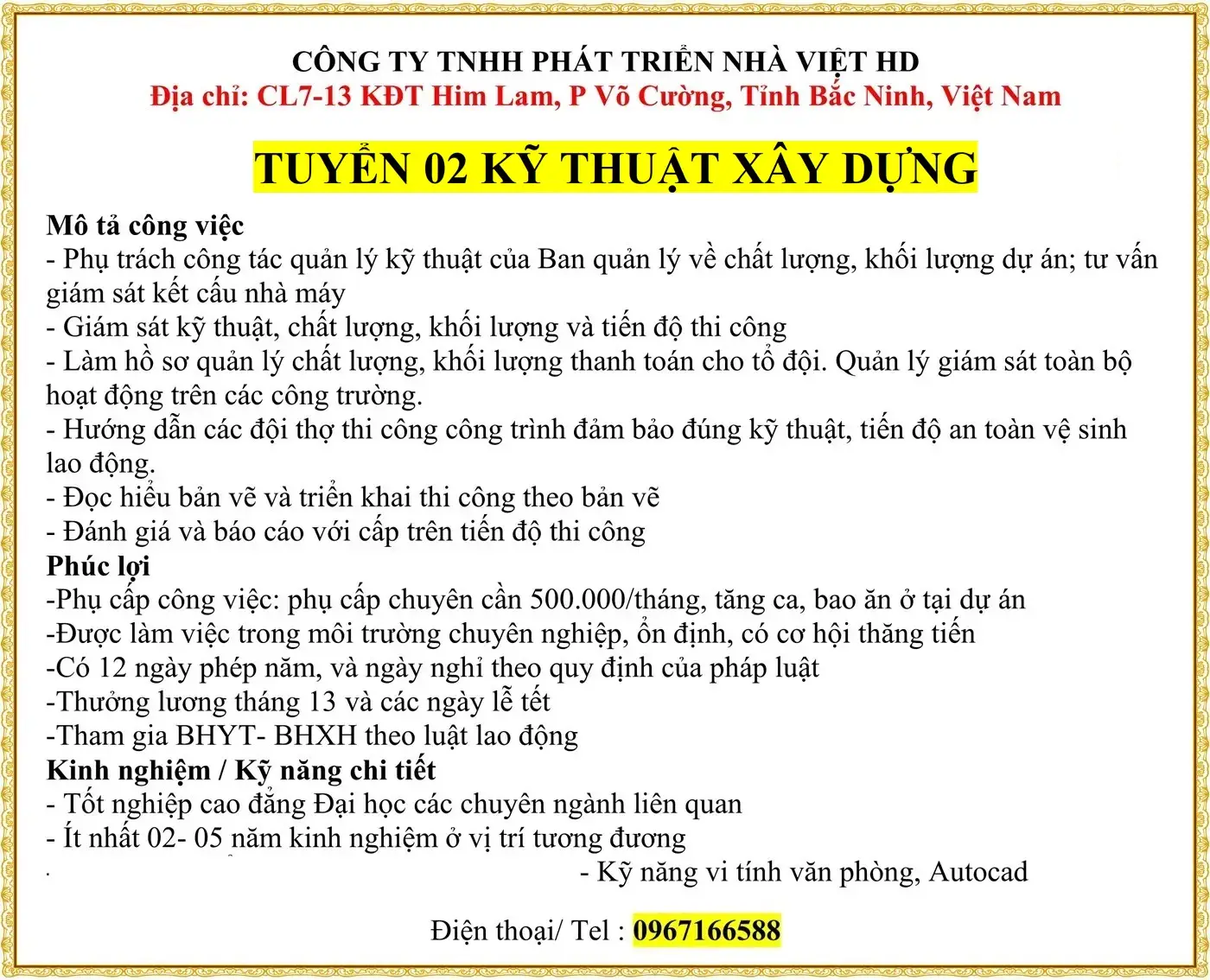 CÔNG TY TNHH PHÁT TRIỂN NHÀ VIỆT HD
Địa chỉ: CL7-13 KĐT Him Lam, P Võ Cường, Tỉnh Bắc Ninh, Việt Nam

TUYỂN 02 KỸ THUẬT XÂY DỰNG

Mô tả công việc
- Phụ trách công tác quản lý kỹ thuật của Ban quản lý về chất lượng, khối lượng dự án; tư vấn giám sát kết cấu nhà máy
- Giám sát kỹ thuật, chất lượng, khối lượng và tiến độ thi công
- Làm hồ sơ quản lý chất lượng, khối lượng thanh toán cho tổ đội. Quản lý giám sát toàn bộ hoạt động trên các công trường.
- Hướng dẫn các đội thợ thi công công trình đảm bảo đúng kỹ thuật, tiến độ an toàn vệ sinh lao động.
- Đọc hiểu bản vẽ và triển khai thi công theo bản vẽ
- Đánh giá và báo cáo với cấp trên tiến độ thi công
Phúc lợi
-Phụ cấp công việc: phụ cấp chuyên cần 500.000/tháng, tăng ca, bao ăn ở tại dự án
-Được làm việc trong môi trường chuyên nghiệp, ổn định, có cơ hội thăng tiến
-Có 12 ngày phép năm, và ngày nghỉ theo quy định của pháp luật
-Thưởng lương tháng 13 và các ngày lễ tết
-Tham gia BHYT- BHXH theo luật lao động
Kinh nghiệm / Kỹ năng chi tiết
- Tốt nghiệp cao đẳng Đại học các chuyên ngành liên quan
- Ít nhất 02- 05 năm kinh nghiệm ở vị trí tương đương
- Kỹ năng vi tính văn phòng, Autocad

Điện thoại/ Tel : 0967166588